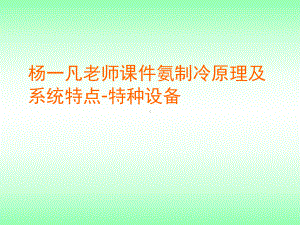 杨一凡老师课件氨制冷原理及系统特点-特种设备